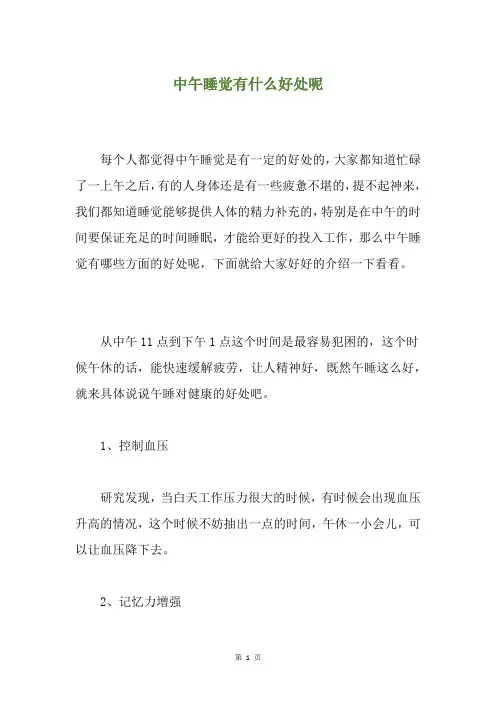 中午睡觉有什么好处呢

每个人都觉得中午睡觉是有一定的好处的，大家都知道忙碌了一上午之后，有的人身体还是有一些疲惫不堪的，提不起神来，我们都知道睡觉能够提供人体的精力补充的，特别是在中午的时间要保证充足的时间睡眠，才能给更好的投入工作，那么中午睡觉有哪些方面的好处呢，下面就给大家好好的介绍一下看看。

从中午 11 点到下午 1 点这个时间是最容易犯困的，这个时候午休的话，能快速缓解疲劳，让人精神好，既然午睡这么好，就来具体说说午睡对健康的好处吧。

1、控制血压

研究发现，当白天工作压力很大的时候，有时候会出现血压升高的情况，这个时候不妨抽出一点的时间，午休一小会儿，可以让血压降下去。

2、记忆力增强

第 1 页